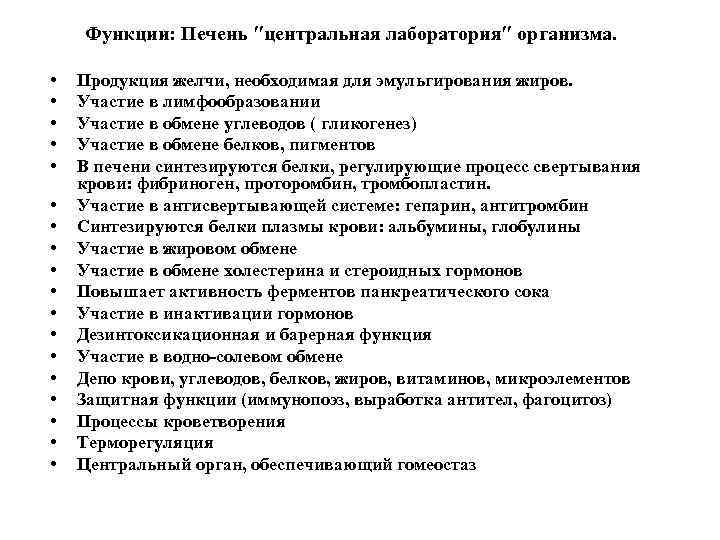 Функции: Печень "центральная лаборатория" организма.

• Продукция желчи, необходимая для эмульгирования жиров.
• Участие в лимфообразовании
• Участие в обмене углеводов ( гликогенез)
• Участие в обмене белков, пигментов
• В печени синтезируются белки, регулирующие процесс свертывания крови: фибриноген, проторомбин, тромбопластин.
• Участие в антисвертывающей системе: гепарин, антитромбин
• Синтезируются белки плазмы крови: альбумины, глобулины
• Участие в жировом обмене
• Участие в обмене холестерина и стероидных гормонов
• Повышает активность ферментов панкреатического сока
• Участие в инактивации гормонов
• Дезинтоксикационная и барерная функция
• Участие в водно-солевом обмене
• Депо крови, углеводов, белков, жиров, витаминов, микроэлементов
• Защитная функции (иммунопоэз, выработка антител, фагоцитоз)
• Процессы кроветворения
• Терморегуляция
• Центральный орган, обеспечивающий гомеостаз